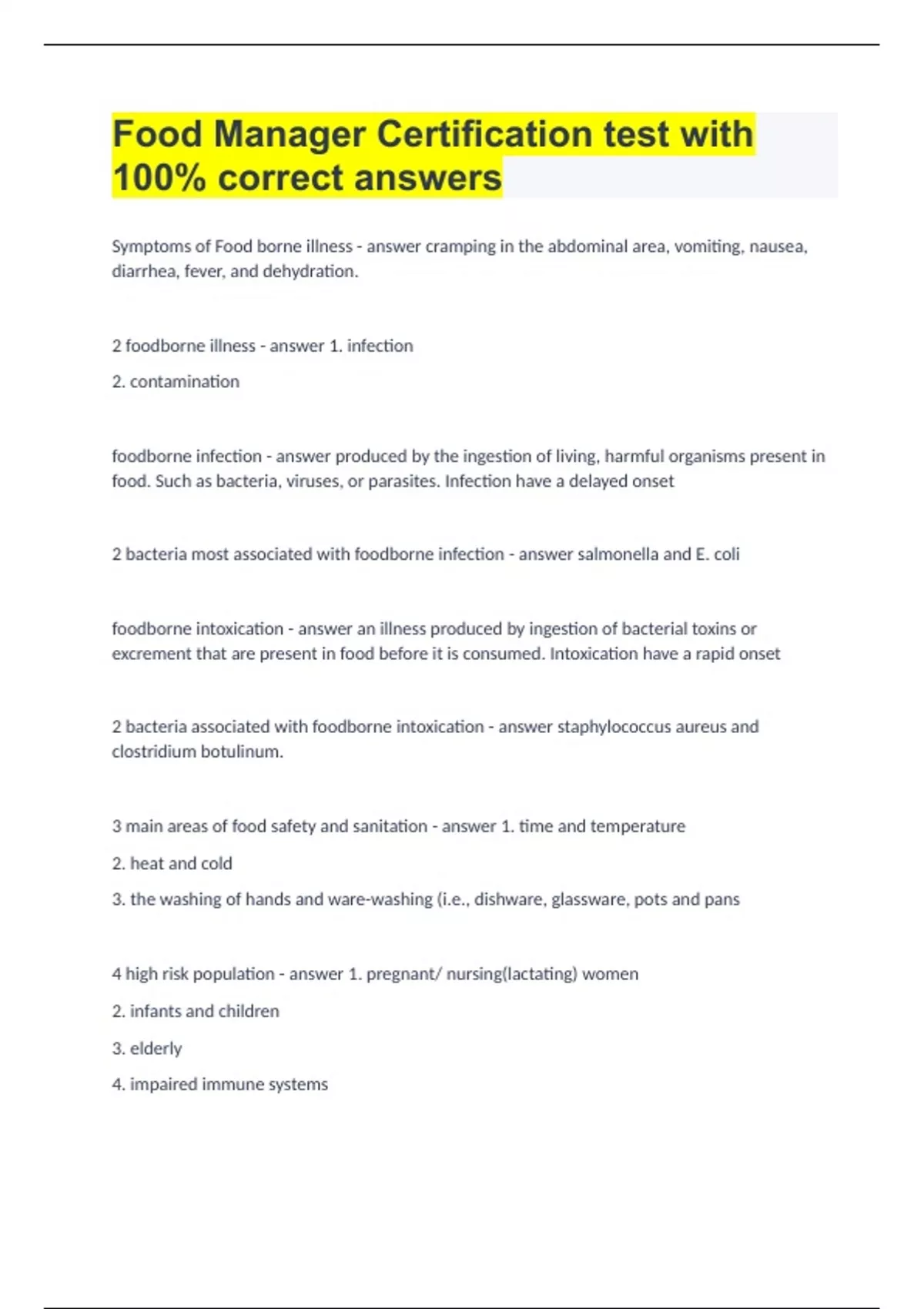 Food Manager Certification test with 100% correct answers

Symptoms of Food borne illness - answer cramping in the abdominal area, vomiting, nausea, diarrhea, fever, and dehydration.

2 foodborne illness - answer 1. infection

2. contamination

foodborne infection - answer produced by the ingestion of living, harmful organisms present in food. Such as bacteria, viruses, or parasites. Infection have a delayed onset

2 bacteria most associated with foodborne infection - answer salmonella and E. coli

foodborne intoxication - answer an illness produced by ingestion of bacterial toxins or excrement that are present in food before it is consumed. Intoxication have a rapid onset

2 bacteria associated with foodborne intoxication - answer staphylococcus aureus and clostridium botulinum.

3 main areas of food safety and sanitation - answer 1. time and temperature

2. heat and cold

3. the washing of hands and ware-washing (i.e., dishware, glassware, pots and pans

4 high risk population - answer 1. pregnant/ nursing(lactating) women

2. infants and children

3. elderly

4. impaired immune systems